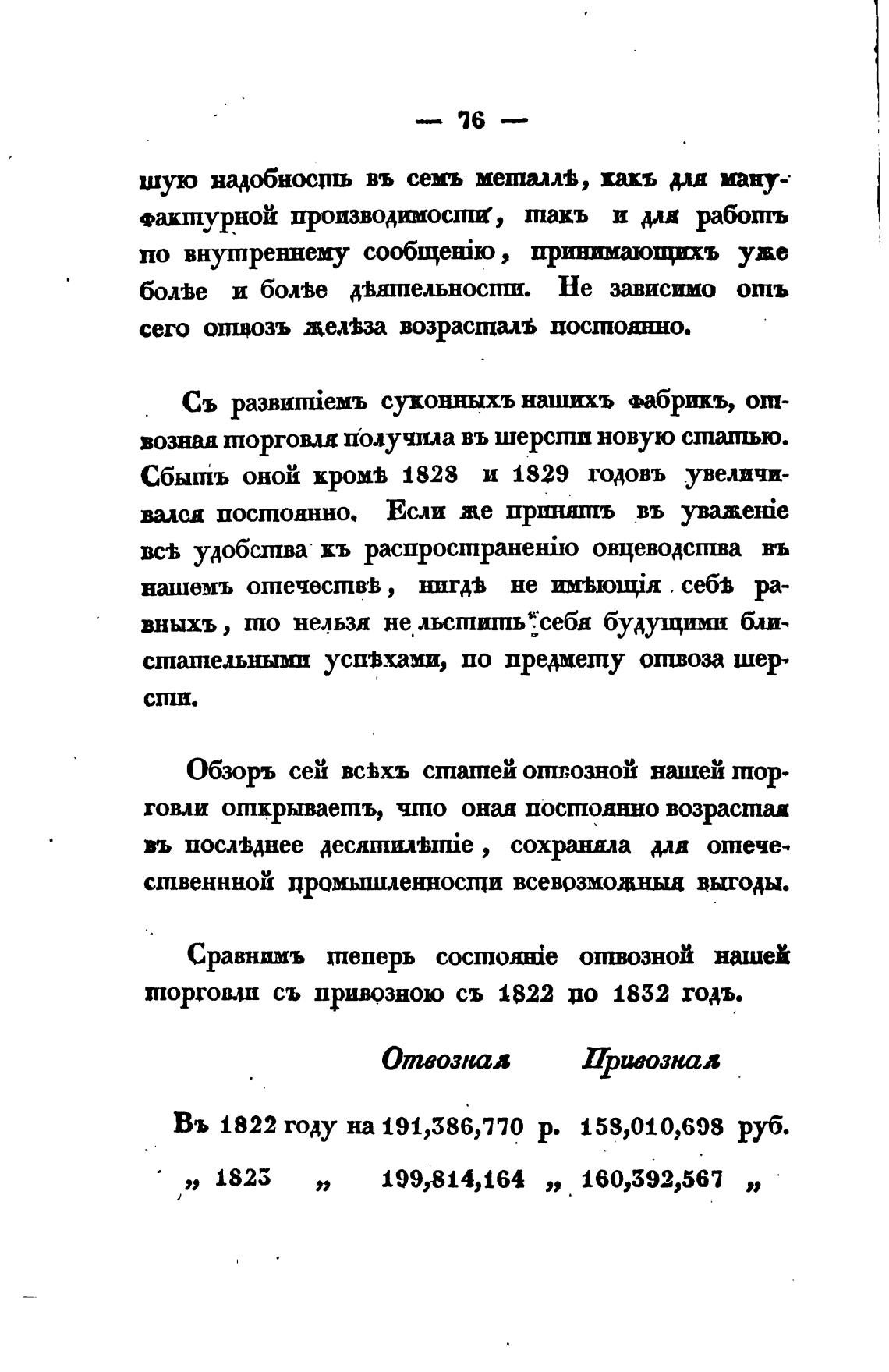 — 76 —

шую надобность въ семъ металлѣ, какъ для мануфактурной производимости, такъ и для работъ по внутреннему сообщенію, принимающихъ уже болѣе и болѣе дѣятельности. Не зависимо отъ сего отвозъ желѣза возрасталъ постоянно.

Съ развитіемъ суконныхъ нашихъ фабрикъ, отвозная торговля получила въ шерсти новую статью. Сбытъ оной кромѣ 1828 и 1829 годовъ увеличивался постоянно. Если же принять въ уваженіе всѣ удобства къ распространенію овцеводства въ нашемъ отечествѣ, нигдѣ не имѣющія себѣ равныхъ, то нельзя не льстить себя будущими блистательными успѣхами, по предмету отвоза шерсти.

Обзоръ сей всѣхъ статей отвозной нашей торговли открываетъ, что оная постоянно возрастая въ послѣднее десятилѣтіе, сохраняла для отечественной промышленности всевозможныя выгоды.

Сравнимъ теперь состояніе отвозной нашей торговли съ привозною съ 1822 по 1832 годъ.

| | Отвозная | Привозная |
|---|---|---|
| Въ 1822 году на | 191,386,770 р. | 158,010,698 руб. |
| „ 1823 „ | 199,814,164 „ | 160,392,567 „ |